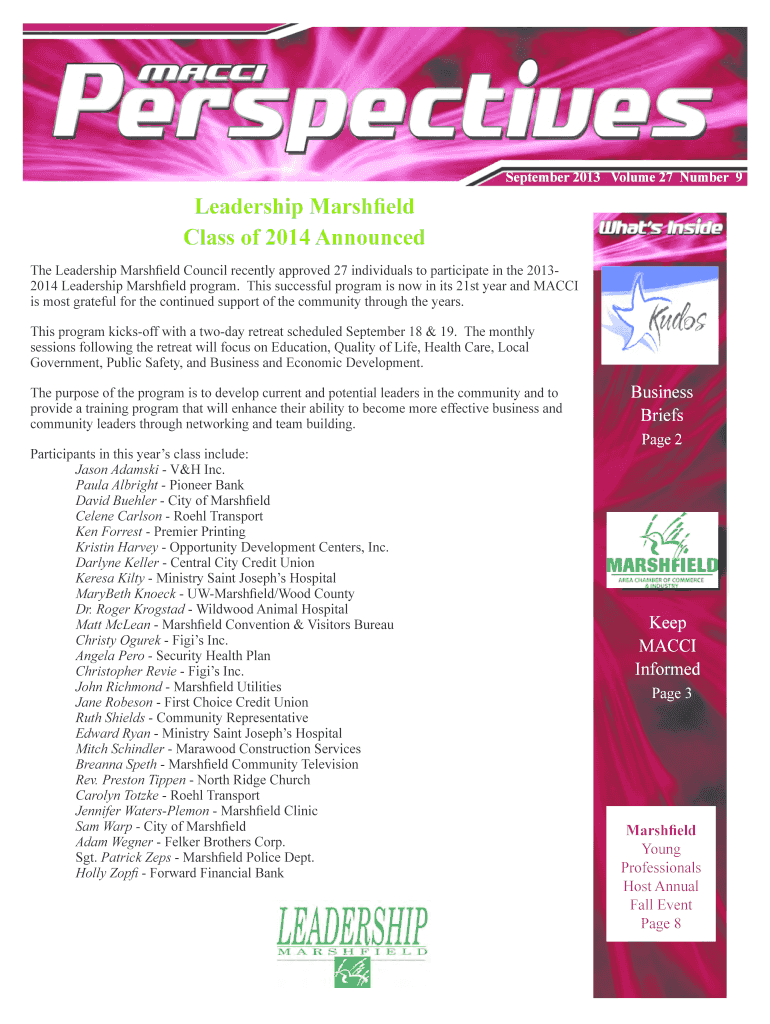 MACCI
Perspectives

September 2013 Volume 27 Number 9

Leadership Marshfield
Class of 2014 Announced

The Leadership Marshfield Council recently approved 27 individuals to participate in the 2013-2014 Leadership Marshfield program. This successful program is now in its 21st year and MACCI is most grateful for the continued support of the community through the years.

This program kicks-off with a two-day retreat scheduled September 18 & 19. The monthly sessions following the retreat will focus on Education, Quality of Life, Health Care, Local Government, Public Safety, and Business and Economic Development.

The purpose of the program is to develop current and potential leaders in the community and to provide a training program that will enhance their ability to become more effective business and community leaders through networking and team building.

Participants in this year's class include:
Jason Adamski - V&H Inc.
Paula Albright - Pioneer Bank
David Buehler - City of Marshfield
Celene Carlson - Roehl Transport
Ken Forrest - Premier Printing
Kristin Harvey - Opportunity Development Centers, Inc.
Darlyne Keller - Central City Credit Union
Keresa Kilty - Ministry Saint Joseph's Hospital
MaryBeth Knoeck - UW-Marshfield/Wood County
Dr. Roger Krogstad - Wildwood Animal Hospital
Matt McLean - Marshfield Convention & Visitors Bureau
Christy Ogurek - Figi's Inc.
Angela Pero - Security Health Plan
Christopher Revie - Figi's Inc.
John Richmond - Marshfield Utilities
Jane Robeson - First Choice Credit Union
Ruth Shields - Community Representative
Edward Ryan - Ministry Saint Joseph's Hospital
Mitch Schindler - Marawood Construction Services
Breanna Speth - Marshfield Community Television
Rev. Preston Tippen - North Ridge Church
Carolyn Totzke - Roehl Transport
Jennifer Waters-Plemon - Marshfield Clinic
Sam Warp - City of Marshfield
Adam Wegner - Felker Brothers Corp.
Sgt. Patrick Zeps - Marshfield Police Dept.
Holly Zopfi - Forward Financial Bank

LEADERSHIP
MARSHFIELD

What's Inside

Kudos

Business Briefs
Page 2

MARSHFIELD
AREA CHAMBER OF COMMERCE & INDUSTRY

Keep MACCI Informed
Page 3

Marshfield Young Professionals Host Annual Fall Event
Page 8